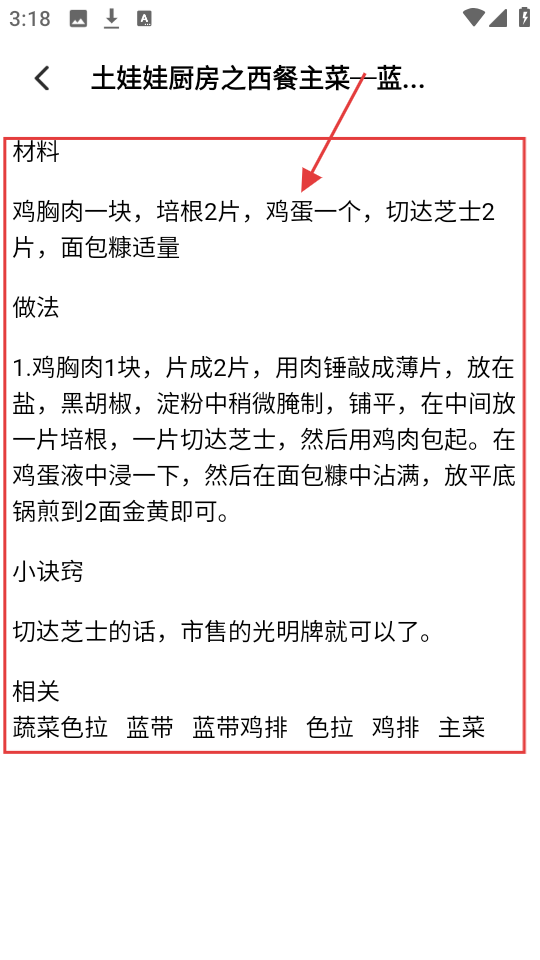 3:18

土娃娃厨房之西餐主菜—蓝...

材料

鸡胸肉一块，培根2片，鸡蛋一个，切达芝士2片，面包糠适量

做法

1.鸡胸肉1块，片成2片，用肉锤敲成薄片，放在盐，黑胡椒，淀粉中稍微腌制，铺平，在中间放一片培根，一片切达芝士，然后用鸡肉包起。在鸡蛋液中浸一下，然后在面包糠中沾满，放平底锅煎到2面金黄即可。

小诀窍

切达芝士的话，市售的光明牌就可以了。

相关
蔬菜色拉 蓝带 蓝带鸡排 色拉 鸡排 主菜